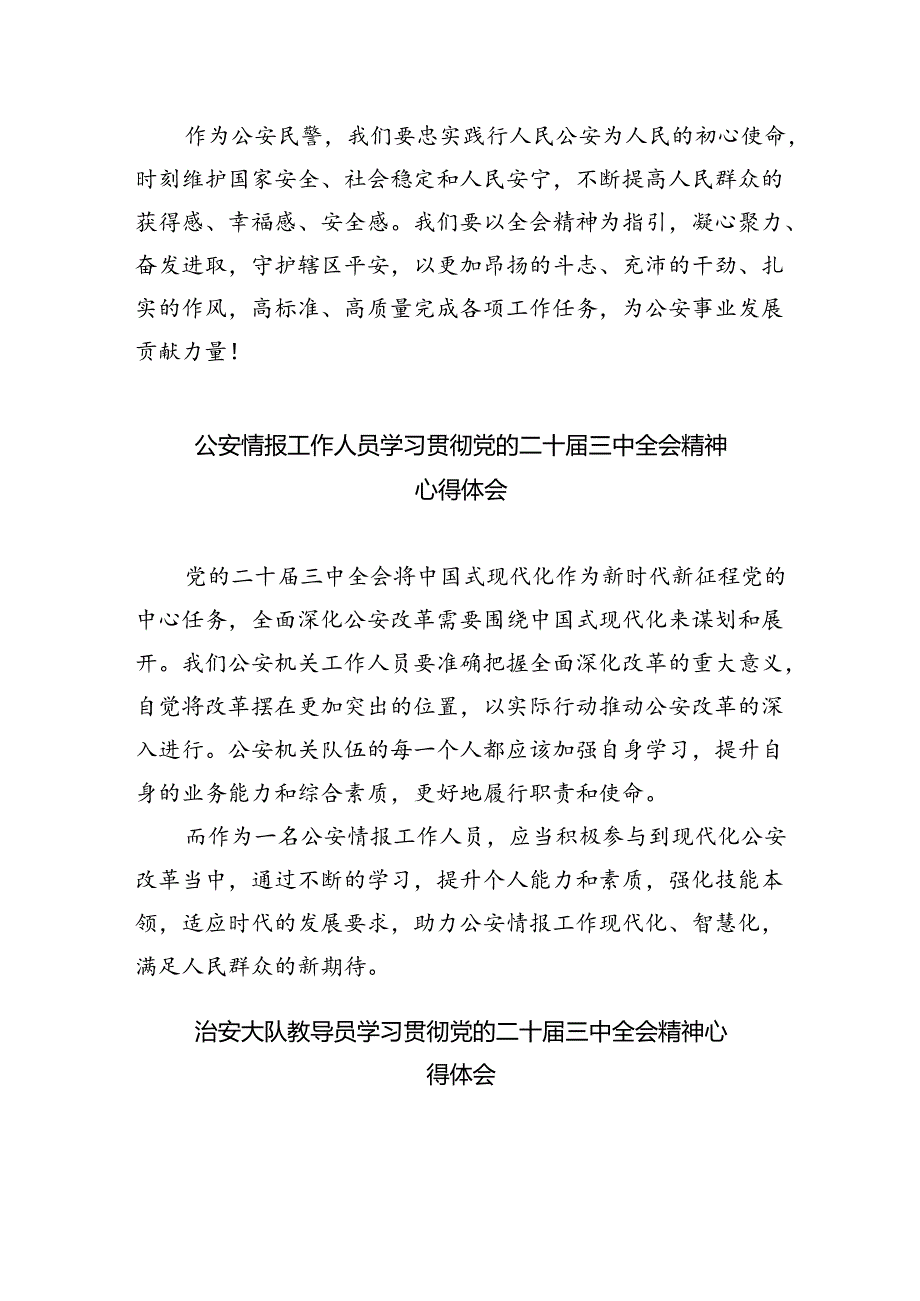 作为公安民警，我们要忠实践行人民公安为人民的初心使命，时刻维护国家安全、社会稳定和人民安宁，不断提高人民群众的获得感、幸福感、安全感。我们要以全会精神为指引，凝心聚力、奋发进取，守护辖区平安，以更加昂扬的斗志、充沛的干劲、扎实的作风，高标准、高质量完成各项工作任务，为公安事业发展贡献力量！

公安情报工作人员学习贯彻党的二十届三中全会精神心得体会

党的二十届三中全会将中国式现代化作为新时代新征程党的中心任务，全面深化公安改革需要围绕中国式现代化来谋划和展开。我们公安机关工作人员要准确把握全面深化改革的重大意义，自觉将改革摆在更加突出的位置，以实际行动推动公安改革的深入进行。公安机关队伍的每一个人都应该加强自身学习，提升自身的业务能力和综合素质，更好地履行职责和使命。

而作为一名公安情报工作人员，应当积极参与到现代化公安改革当中，通过不断的学习，提升个人能力和素质，强化技能本领，适应时代的发展要求，助力公安情报工作现代化、智慧化，满足人民群众的新期待。

治安大队教导员学习贯彻党的二十届三中全会精神心得体会